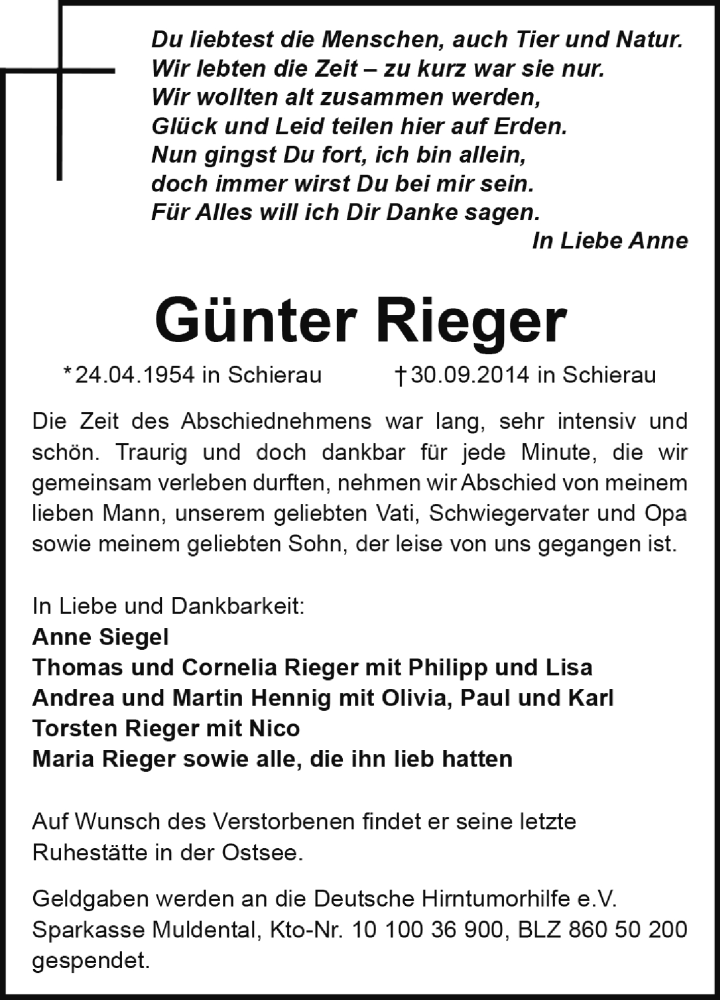 Du liebtest die Menschen, auch Tier und Natur.
Wir lebten die Zeit – zu kurz war sie nur.
Wir wollten alt zusammen werden,
Glück und Leid teilen hier auf Erden.
Nun gingst Du fort, ich bin allein,
doch immer wirst Du bei mir sein.
Für Alles will ich Dir Danke sagen.
In Liebe Anne

Günter Rieger

*24.04.1954 in Schierau †30.09.2014 in Schierau

Die Zeit des Abschiednehmens war lang, sehr intensiv und schön. Traurig und doch dankbar für jede Minute, die wir gemeinsam verleben durften, nehmen wir Abschied von meinem lieben Mann, unserem geliebten Vati, Schwiegervater und Opa sowie meinem geliebten Sohn, der leise von uns gegangen ist.

In Liebe und Dankbarkeit:
Anne Siegel
Thomas und Cornelia Rieger mit Philipp und Lisa
Andrea und Martin Hennig mit Olivia, Paul und Karl
Torsten Rieger mit Nico
Maria Rieger sowie alle, die ihn lieb hatten

Auf Wunsch des Verstorbenen findet er seine letzte Ruhestätte in der Ostsee.

Geldgaben werden an die Deutsche Hirntumorhilfe e.V. Sparkasse Muldental, Kto-Nr. 10 100 36 900, BLZ 860 50 200 gespendet.